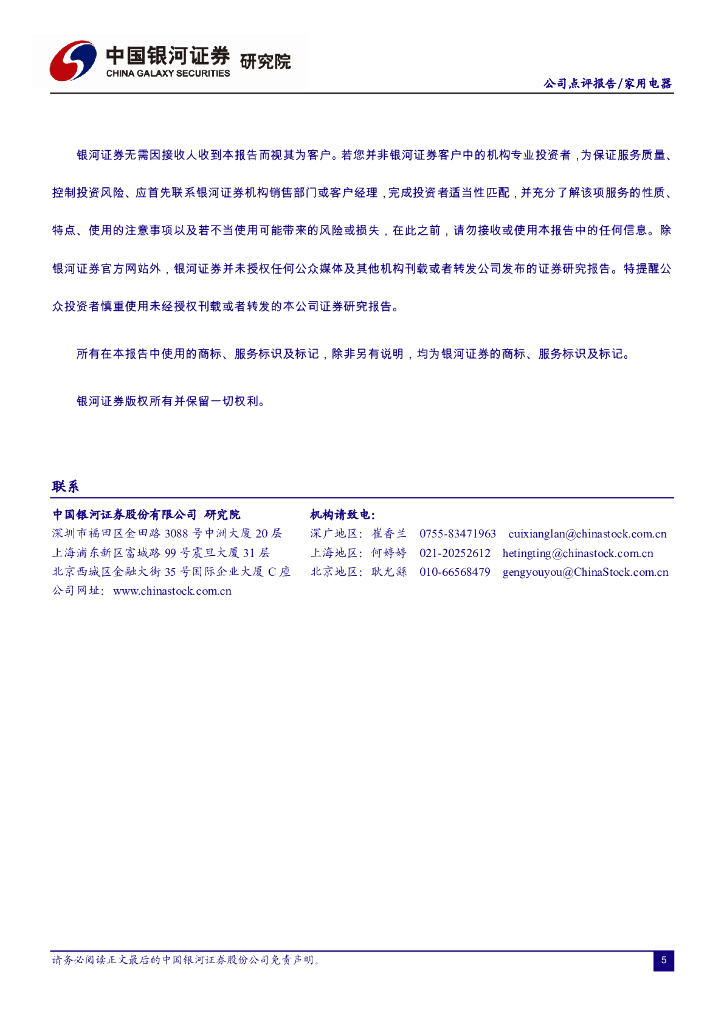 中国银河证券 研究院
CHINA GALAXY SECURITIES

公司点评报告/家用电器

银河证券无需因接收人收到本报告而视其为客户。若您并非银河证券客户中的机构专业投资者，为保证服务质量、控制投资风险、应首先联系银河证券机构销售部门或客户经理，完成投资者适当性匹配，并充分了解该项服务的性质、特点、使用的注意事项以及若不当使用可能带来的风险或损失，在此之前，请勿接收或使用本报告中的任何信息。除银河证券官方网站外，银河证券并未授权任何公众媒体及其他机构刊载或者转发公司发布的证券研究报告。特提醒公众投资者慎重使用未经授权刊载或者转发的本公司证券研究报告。

所有在本报告中使用的商标、服务标识及标记，除非另有说明，均为银河证券的商标、服务标识及标记。

银河证券版权所有并保留一切权利。

联系

中国银河证券股份有限公司 研究院
深圳市福田区金田路 3088 号中洲大厦 20 层
上海浦东新区富城路 99 号震旦大厦 31 层
北京西城区金融大街 35 号国际企业大厦 C 座
公司网址：www.chinastock.com.cn

机构请致电：
深广地区：崔香兰 0755-83471963 cuixianglan@chinastock.com.cn
上海地区：何婷婷 021-20252612 hetingting@chinastock.com.cn
北京地区：耿尤繇 010-66568479 gengyouyou@ChinaStock.com.cn

请务必阅读正文最后的中国银河证券股份公司免责声明。

5